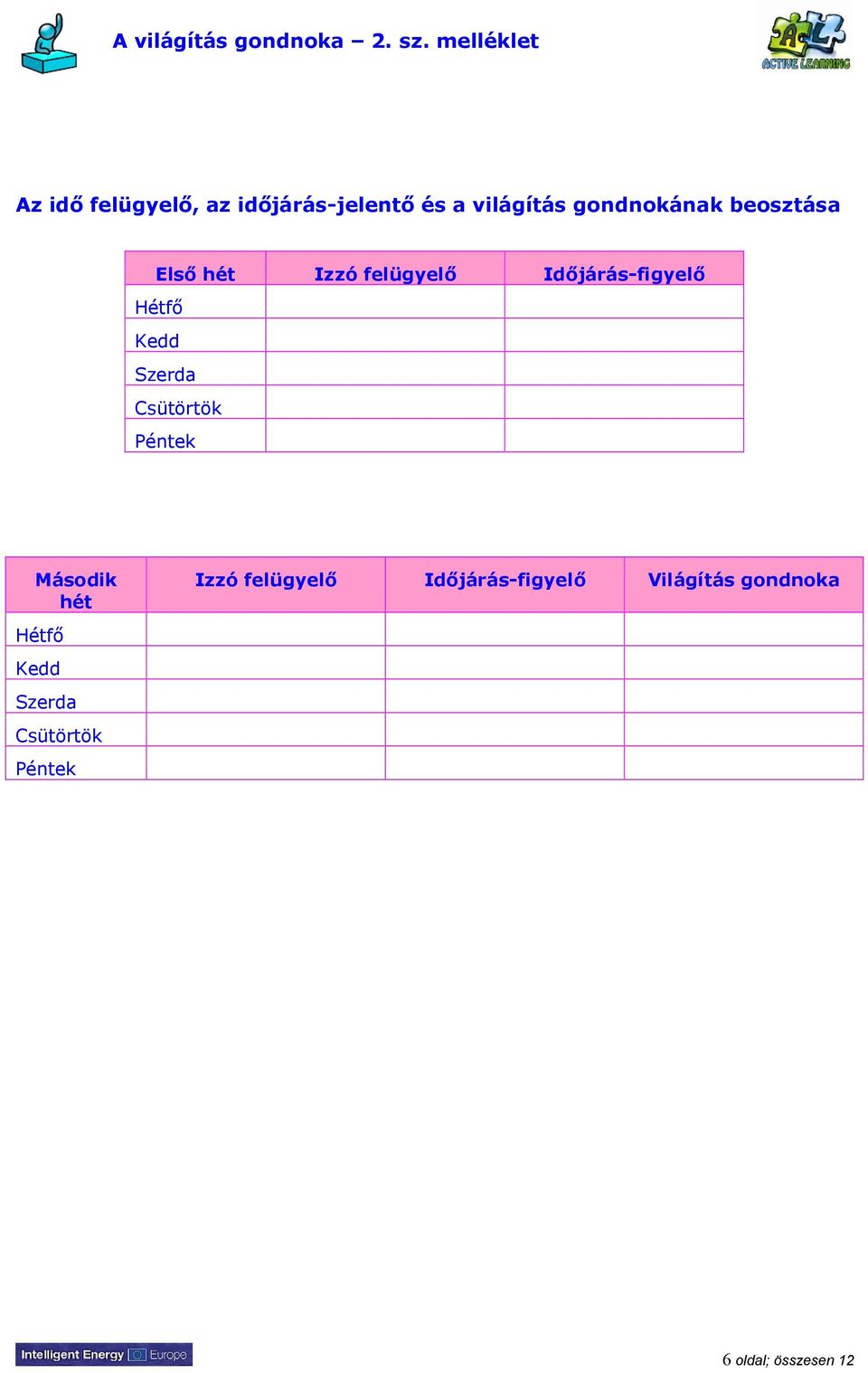 A világítás gondnoka – 2. sz. melléklet

ACTIVE LEARNING

Az idő felügyelő, az időjárás-jelentő és a világítás gondnokának beosztása

| Első hét | Izzó felügyelő | Időjárás-figyelő |
|---|---|---|
| Hétfő | | |
| Kedd | | |
| Szerda | | |
| Csütörtök | | |
| Péntek | | |

| Második hét | Izzó felügyelő | Időjárás-figyelő | Világítás gondnoka |
|---|---|---|---|
| Hétfő | | | |
| Kedd | | | |
| Szerda | | | |
| Csütörtök | | | |
| Péntek | | | |

Intelligent Energy Europe

6 oldal; összesen 12